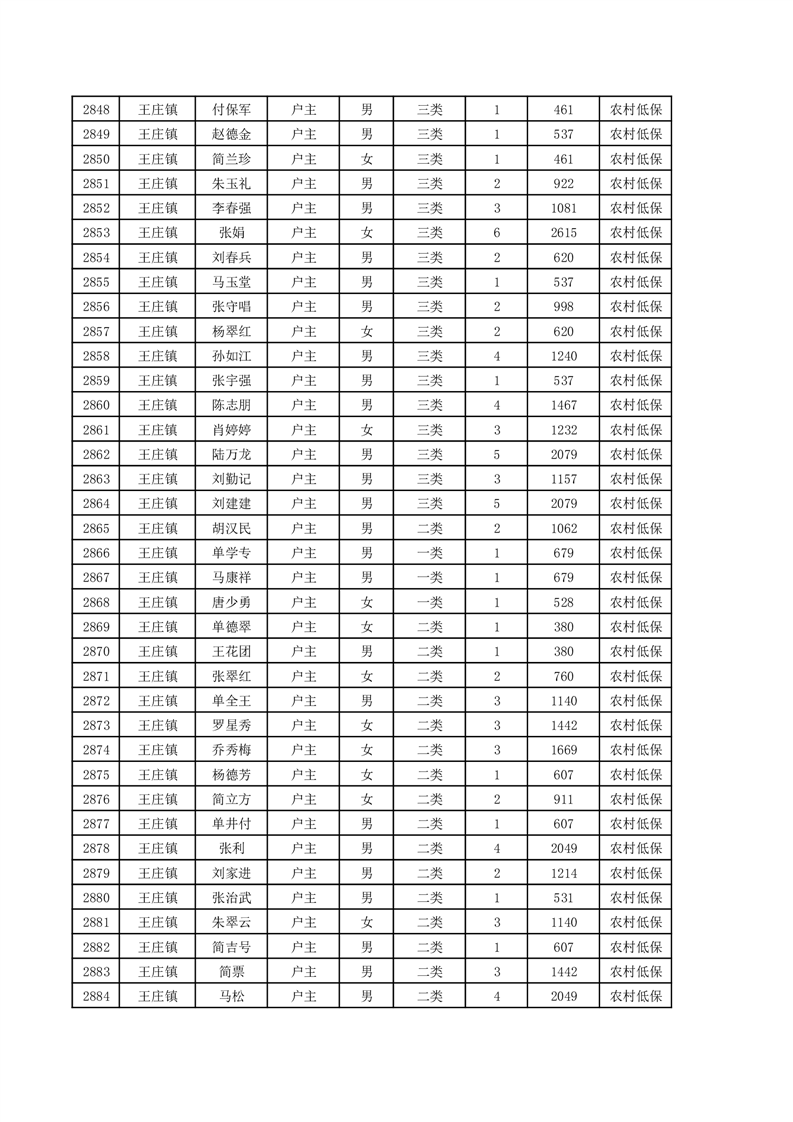 | 2848 | 王庄镇 | 付保军 | 户主 | 男 | 三类 | 1 | 461 | 农村低保 |
|---|---|---|---|---|---|---|---|---|
| 2849 | 王庄镇 | 赵德金 | 户主 | 男 | 三类 | 1 | 537 | 农村低保 |
| 2850 | 王庄镇 | 简兰珍 | 户主 | 女 | 三类 | 1 | 461 | 农村低保 |
| 2851 | 王庄镇 | 朱玉礼 | 户主 | 男 | 三类 | 2 | 922 | 农村低保 |
| 2852 | 王庄镇 | 李春强 | 户主 | 男 | 三类 | 3 | 1081 | 农村低保 |
| 2853 | 王庄镇 | 张娟 | 户主 | 女 | 三类 | 6 | 2615 | 农村低保 |
| 2854 | 王庄镇 | 刘春兵 | 户主 | 男 | 三类 | 2 | 620 | 农村低保 |
| 2855 | 王庄镇 | 马玉堂 | 户主 | 男 | 三类 | 1 | 537 | 农村低保 |
| 2856 | 王庄镇 | 张守唱 | 户主 | 男 | 三类 | 2 | 998 | 农村低保 |
| 2857 | 王庄镇 | 杨翠红 | 户主 | 女 | 三类 | 2 | 620 | 农村低保 |
| 2858 | 王庄镇 | 孙如江 | 户主 | 男 | 三类 | 4 | 1240 | 农村低保 |
| 2859 | 王庄镇 | 张宇强 | 户主 | 男 | 三类 | 1 | 537 | 农村低保 |
| 2860 | 王庄镇 | 陈志朋 | 户主 | 男 | 三类 | 4 | 1467 | 农村低保 |
| 2861 | 王庄镇 | 肖婷婷 | 户主 | 女 | 三类 | 3 | 1232 | 农村低保 |
| 2862 | 王庄镇 | 陆万龙 | 户主 | 男 | 三类 | 5 | 2079 | 农村低保 |
| 2863 | 王庄镇 | 刘勤记 | 户主 | 男 | 三类 | 3 | 1157 | 农村低保 |
| 2864 | 王庄镇 | 刘建建 | 户主 | 男 | 三类 | 5 | 2079 | 农村低保 |
| 2865 | 王庄镇 | 胡汉民 | 户主 | 男 | 二类 | 2 | 1062 | 农村低保 |
| 2866 | 王庄镇 | 单学专 | 户主 | 男 | 一类 | 1 | 679 | 农村低保 |
| 2867 | 王庄镇 | 马康祥 | 户主 | 男 | 一类 | 1 | 679 | 农村低保 |
| 2868 | 王庄镇 | 唐少勇 | 户主 | 女 | 一类 | 1 | 528 | 农村低保 |
| 2869 | 王庄镇 | 单德翠 | 户主 | 女 | 二类 | 1 | 380 | 农村低保 |
| 2870 | 王庄镇 | 王花团 | 户主 | 男 | 二类 | 1 | 380 | 农村低保 |
| 2871 | 王庄镇 | 张翠红 | 户主 | 女 | 二类 | 2 | 760 | 农村低保 |
| 2872 | 王庄镇 | 单全王 | 户主 | 男 | 二类 | 3 | 1140 | 农村低保 |
| 2873 | 王庄镇 | 罗星秀 | 户主 | 女 | 二类 | 3 | 1442 | 农村低保 |
| 2874 | 王庄镇 | 乔秀梅 | 户主 | 女 | 二类 | 3 | 1669 | 农村低保 |
| 2875 | 王庄镇 | 杨德芳 | 户主 | 女 | 二类 | 1 | 607 | 农村低保 |
| 2876 | 王庄镇 | 简立方 | 户主 | 女 | 二类 | 2 | 911 | 农村低保 |
| 2877 | 王庄镇 | 单井付 | 户主 | 男 | 二类 | 1 | 607 | 农村低保 |
| 2878 | 王庄镇 | 张利 | 户主 | 男 | 二类 | 4 | 2049 | 农村低保 |
| 2879 | 王庄镇 | 刘家进 | 户主 | 男 | 二类 | 2 | 1214 | 农村低保 |
| 2880 | 王庄镇 | 张治武 | 户主 | 男 | 二类 | 1 | 531 | 农村低保 |
| 2881 | 王庄镇 | 朱翠云 | 户主 | 女 | 二类 | 3 | 1140 | 农村低保 |
| 2882 | 王庄镇 | 简吉号 | 户主 | 男 | 二类 | 1 | 607 | 农村低保 |
| 2883 | 王庄镇 | 简票 | 户主 | 男 | 二类 | 3 | 1442 | 农村低保 |
| 2884 | 王庄镇 | 马松 | 户主 | 男 | 二类 | 4 | 2049 | 农村低保 |